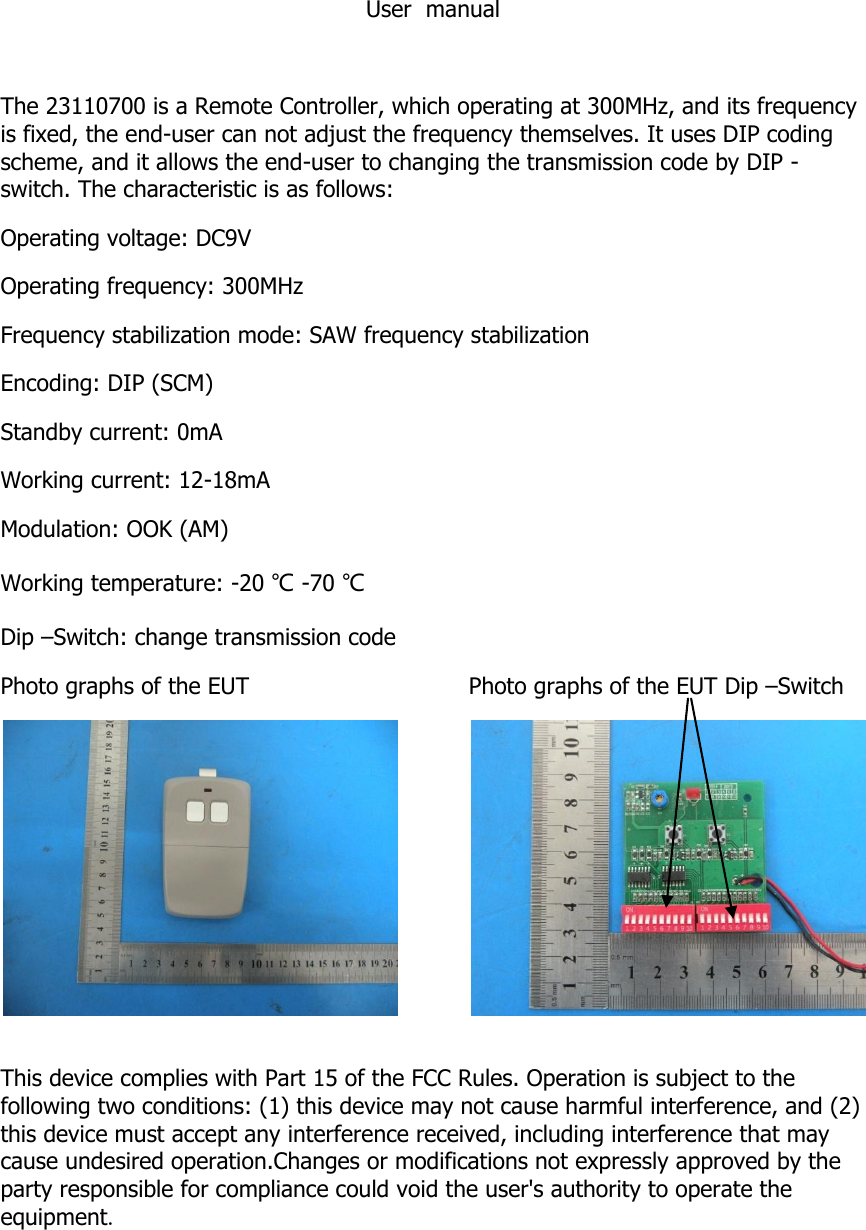 User manual

The 23110700 is a Remote Controller, which operating at 300MHz, and its frequency is fixed, the end-user can not adjust the frequency themselves. It uses DIP coding scheme, and it allows the end-user to changing the transmission code by DIP -switch. The characteristic is as follows:

Operating voltage: DC9V

Operating frequency: 300MHz

Frequency stabilization mode: SAW frequency stabilization

Encoding: DIP (SCM)

Standby current: 0mA

Working current: 12-18mA

Modulation: OOK (AM)

Working temperature: -20 ℃ -70 ℃

Dip –Switch: change transmission code

Photo graphs of the EUT

Photo graphs of the EUT Dip –Switch

This device complies with Part 15 of the FCC Rules. Operation is subject to the following two conditions: (1) this device may not cause harmful interference, and (2) this device must accept any interference received, including interference that may cause undesired operation.Changes or modifications not expressly approved by the party responsible for compliance could void the user's authority to operate the equipment.